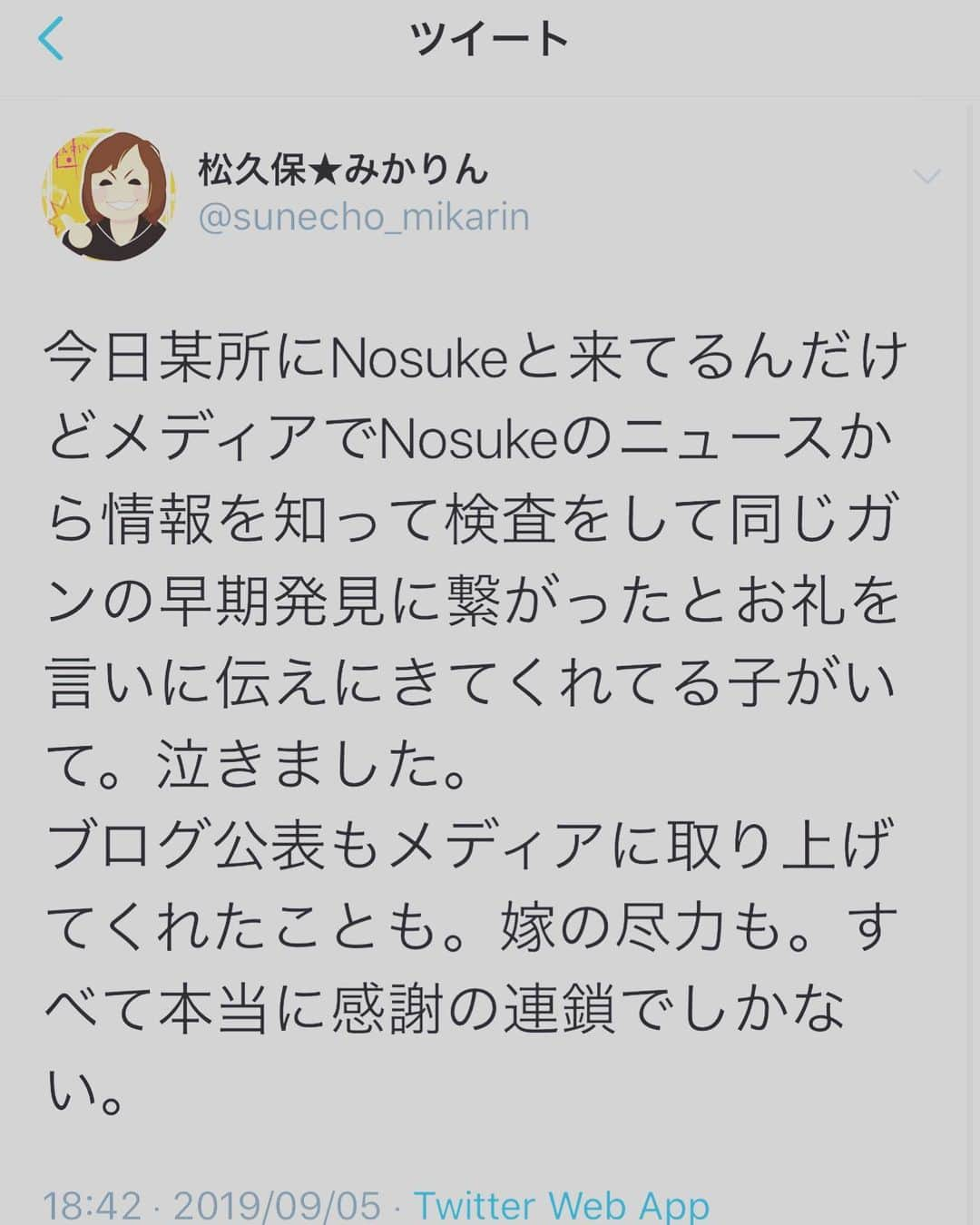 ツイート

松久保★みかりん
@sunecho_mikarin

今日某所にNosukeと来てるんだけどメディアでNosukeのニュースから情報を知って検査をして同じガンの早期発見に繋がったとお礼を言いに伝えにきてくれてる子がいて。泣きました。
ブログ公表もメディアに取り上げてくれたことも。嫁の尽力も。すべて本当に感謝の連鎖でしかない。

18:42 · 2019/09/05 · Twitter Web App